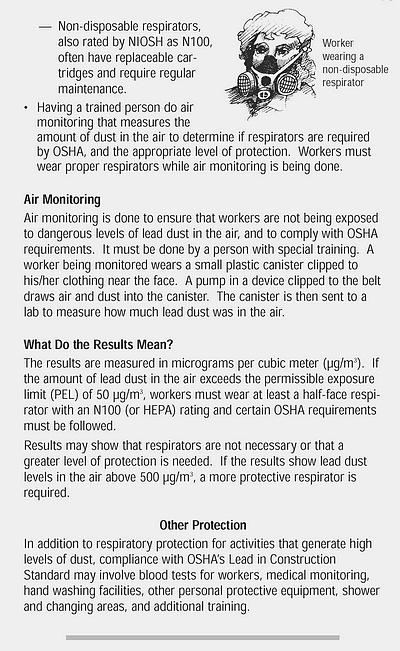 — Non-disposable respirators, also rated by NIOSH as N100, often have replaceable cartridges and require regular maintenance.

Worker wearing a non-disposable respirator

• Having a trained person do air monitoring that measures the amount of dust in the air to determine if respirators are required by OSHA, and the appropriate level of protection. Workers must wear proper respirators while air monitoring is being done.

Air Monitoring

Air monitoring is done to ensure that workers are not being exposed to dangerous levels of lead dust in the air, and to comply with OSHA requirements. It must be done by a person with special training. A worker being monitored wears a small plastic canister clipped to his/her clothing near the face. A pump in a device clipped to the belt draws air and dust into the canister. The canister is then sent to a lab to measure how much lead dust was in the air.

What Do the Results Mean?

The results are measured in micrograms per cubic meter ($\mu g/m^3$). If the amount of lead dust in the air exceeds the permissible exposure limit (PEL) of 50 $\mu g/m^3$, workers must wear at least a half-face respirator with an N100 (or HEPA) rating and certain OSHA requirements must be followed.

Results may show that respirators are not necessary or that a greater level of protection is needed. If the results show lead dust levels in the air above 500 $\mu g/m^3$, a more protective respirator is required.

Other Protection

In addition to respiratory protection for activities that generate high levels of dust, compliance with OSHA's Lead in Construction Standard may involve blood tests for workers, medical monitoring, hand washing facilities, other personal protective equipment, shower and changing areas, and additional training.